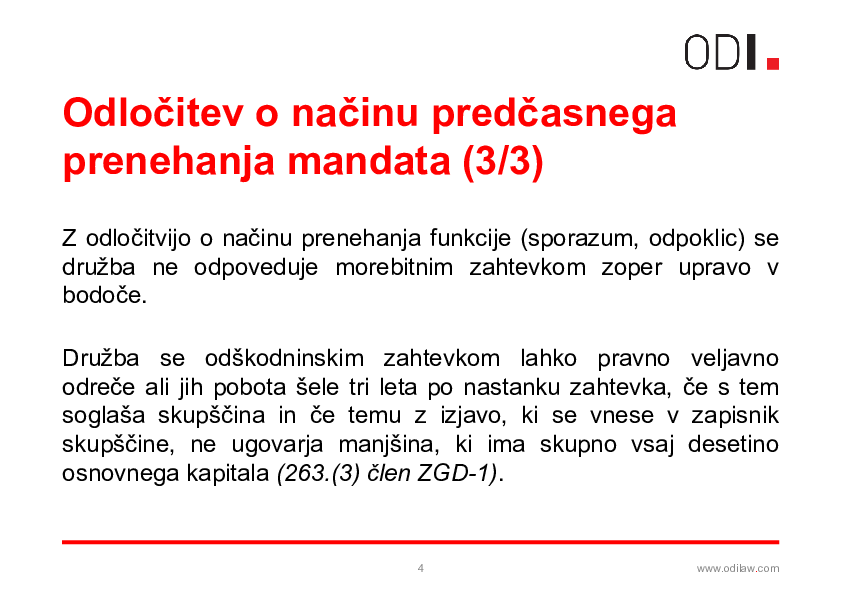 ODI.

Odločitev o načinu predčasnega prenehanja mandata (3/3)

Z odločitvijo o načinu prenehanja funkcije (sporazum, odpoklic) se družba ne odpoveduje morebitnim zahtevkom zoper upravo v bodoče.

Družba se odškodninskim zahtevkom lahko pravno veljavno odreče ali jih pobota šele tri leta po nastanku zahtevka, če s tem soglaša skupščina in če temu z izjavo, ki se vnese v zapisnik skupščine, ne ugovarja manjšina, ki ima skupno vsaj desetino osnovnega kapitala (263.(3) člen ZGD-1).

4

www.odilaw.com